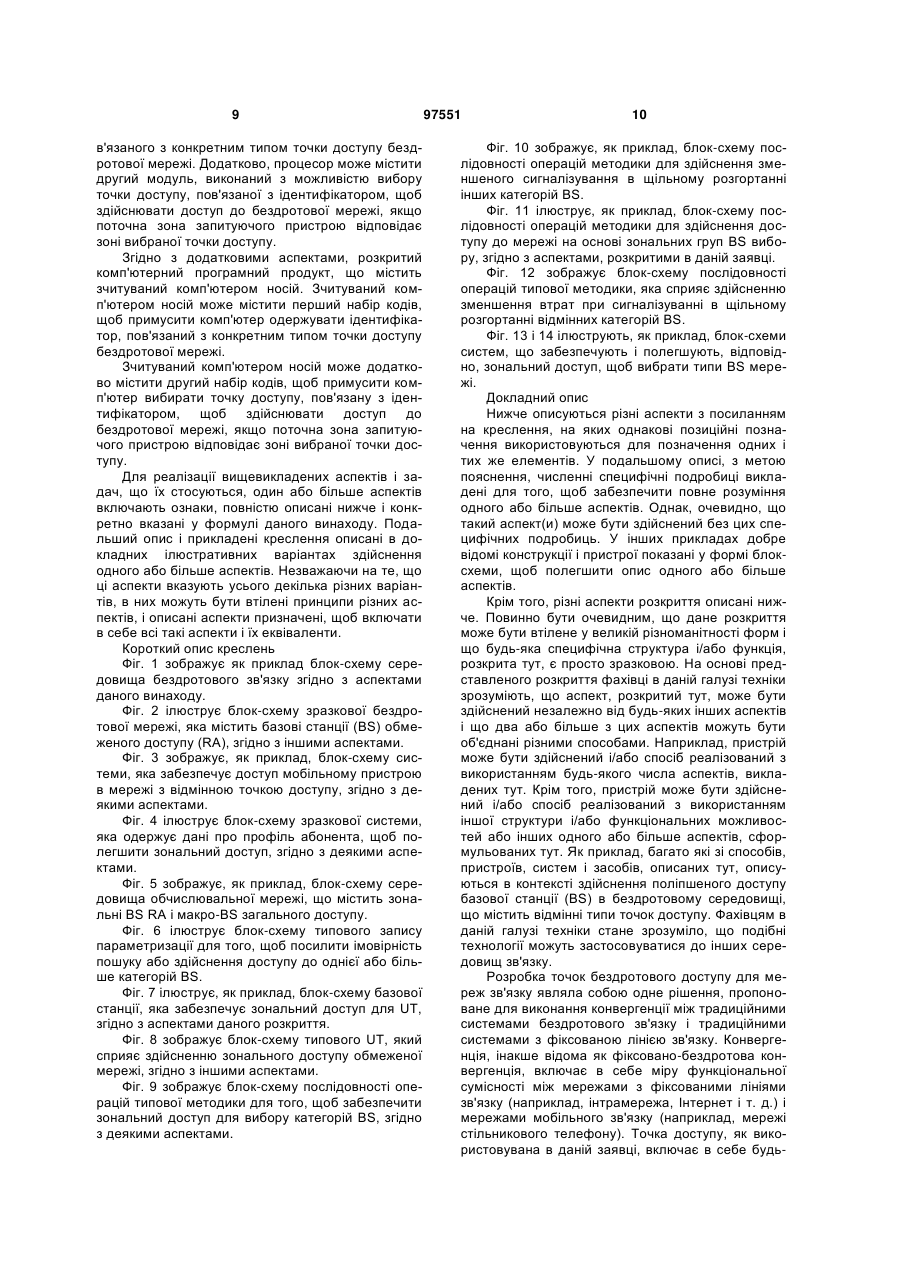 9 97551 10

в'язаного з конкретним типом точки доступу бездротової мережі. Додатково, процесор може містити другий модуль, виконаний з можливістю вибору точки доступу, пов'язаної з ідентифікатором, щоб здійснювати доступ до бездротової мережі, якщо поточна зона запитуючого пристрою відповідає зоні вибраної точки доступу.

Згідно з додатковими аспектами, розкритий комп'ютерний програмний продукт, що містить зчитуваний комп'ютером носій. Зчитуваний комп'ютером носій може містити перший набір кодів, щоб примусити комп'ютер одержувати ідентифікатор, пов'язаний з конкретним типом точки доступу бездротової мережі.

Зчитуваний комп'ютером носій може додатково містити другий набір кодів, щоб примусити комп'ютер вибирати точку доступу, пов'язану з ідентифікатором, щоб здійснювати доступ до бездротової мережі, якщо поточна зона запитуючого пристрою відповідає зоні вибраної точки доступу.

Для реалізації вищевикладених аспектів і задач, що їх стосуються, один або більше аспектів включають ознаки, повністю описані нижче і конкретно вказані у формулі даного винаходу. Подальший опис і прикладені креслення описані в докладних ілюстративних варіантах здійснення одного або більше аспектів. Незважаючи на те, що ці аспекти вказують усього декілька різних варіантів, в них можуть бути втілені принципи різних аспектів, і описані аспекти призначені, щоб включати в себе всі такі аспекти і їх еквіваленти.

Короткий опис креслень

Фіг. 1 зображує як приклад блок-схему середовища бездротового зв'язку згідно з аспектами даного винаходу.

Фіг. 2 ілюструє блок-схему зразкової бездротової мережі, яка містить базові станції (BS) обмеженого доступу (RA), згідно з іншими аспектами.

Фіг. 3 зображує, як приклад, блок-схему системи, яка забезпечує доступ мобільному пристрою в мережі з відмінною точкою доступу, згідно з деякими аспектами.

Фіг. 4 ілюструє блок-схему зразкової системи, яка одержує дані про профіль абонента, щоб полегшити зональний доступ, згідно з деякими аспектами.

Фіг. 5 зображує, як приклад, блок-схему середовища обчислювальної мережі, що містить зональні BS RA і макро-BS загального доступу.

Фіг. 6 ілюструє блок-схему типового запису параметризації для того, щоб посилити імовірність пошуку або здійснення доступу до однієї або більше категорій BS.

Фіг. 7 ілюструє, як приклад, блок-схему базової станції, яка забезпечує зональний доступ для UT, згідно з аспектами даного розкриття.

Фіг. 8 зображує блок-схему типового UT, який сприяє здійсненню зонального доступу обмеженої мережі, згідно з іншими аспектами.

Фіг. 9 зображує блок-схему послідовності операцій типової методики для того, щоб забезпечити зональний доступ для вибору категорій BS, згідно з деякими аспектами.

Фіг. 10 зображує, як приклад, блок-схему послідовності операцій методики для здійснення зменшеного сигналізування в щільному розгортанні інших категорій BS.

Фіг. 11 ілюструє, як приклад, блок-схему послідовності операцій методики для здійснення доступу до мережі на основі зональних груп BS вибору, згідно з аспектами, розкритими в даній заявці.

Фіг. 12 зображує блок-схему послідовності операцій типової методики, яка сприяє здійсненню зменшення втрат при сигналізуванні в щільному розгортанні відмінних категорій BS.

Фіг. 13 і 14 ілюструють, як приклад, блок-схеми систем, що забезпечують і полегшують, відповідно, зональний доступ, щоб вибрати типи BS мережі.

Докладний опис

Нижче описуються різні аспекти з посиланням на креслення, на яких однакові позиційні позначення використовуються для позначення одних і тих же елементів. У подальшому описі, з метою пояснення, численні специфічні подробиці викладені для того, щоб забезпечити повне розуміння одного або більше аспектів. Однак, очевидно, що такий аспект(и) може бути здійснений без цих специфічних подробиць. У інших прикладах добре відомі конструкції і пристрої показані у формі блок-схеми, щоб полегшити опис одного або більше аспектів.

Крім того, різні аспекти розкриття описані нижче. Повинно бути очевидним, що дане розкриття може бути втілене у великій різноманітності форм і що будь-яка специфічна структура і/або функція, розкрита тут, є просто зразковою. На основі представленого розкриття фахівці в даній галузі техніки зрозуміють, що аспект, розкритий тут, може бути здійснений незалежно від будь-яких інших аспектів і що два або більше з цих аспектів можуть бути об'єднані різними способами. Наприклад, пристрій може бути здійснений і/або спосіб реалізований з використанням будь-якого числа аспектів, викладених тут. Крім того, пристрій може бути здійснений і/або спосіб реалізований з використанням іншої структури і/або функціональних можливостей або інших одного або більше аспектів, сформульованих тут. Як приклад, багато які зі способів, пристроїв, систем і засобів, описаних тут, описуються в контексті здійснення поліпшеного доступу базової станції (BS) в бездротовому середовищі, що містить відмінні типи точок доступу. Фахівцям в даній галузі техніки стане зрозуміло, що подібні технології можуть застосовуватися до інших середовищ зв'язку.

Розробка точок бездротового доступу для мереж зв'язку являла собою одне рішення, пропоноване для виконання конвергенції між традиційними системами бездротового зв'язку і традиційними системами з фіксованою лінією зв'язку. Конвергенція, інакше відома як фіксовано-бездротова конвергенція, включає в себе міру функціональної сумісності між мережами з фіксованими лініями зв'язку (наприклад, інтрамережа, Інтернет і т. д.) і мережами мобільного зв'язку (наприклад, мережі стільникового телефону). Точка доступу, як використовувана в даній заявці, включає в себе будь-